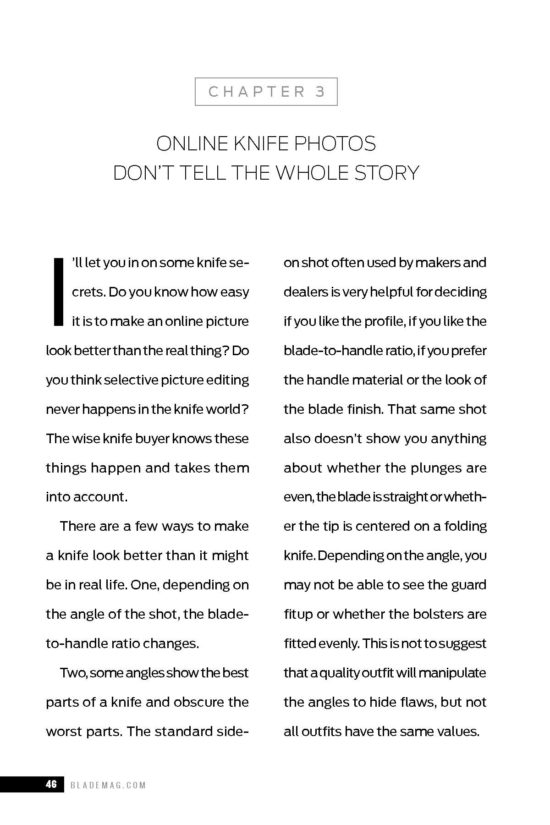 CHAPTER 3

ONLINE KNIFE PHOTOS
DON'T TELL THE WHOLE STORY

I'll let you in on some knife secrets. Do you know how easy it is to make an online picture look better than the real thing? Do you think selective picture editing never happens in the knife world? The wise knife buyer knows these things happen and takes them into account.

There are a few ways to make a knife look better than it might be in real life. One, depending on the angle of the shot, the blade-to-handle ratio changes.

Two, some angles show the best parts of a knife and obscure the worst parts. The standard side-on shot often used by makers and dealers is very helpful for deciding if you like the profile, if you like the blade-to-handle ratio, if you prefer the handle material or the look of the blade finish. That same shot also doesn't show you anything about whether the plunges are even, the blade is straight or whether the tip is centered on a folding knife. Depending on the angle, you may not be able to see the guard fitup or whether the bolsters are fitted evenly. This is not to suggest that a quality outfit will manipulate the angles to hide flaws, but not all outfits have the same values.

46 BLADEMAG.COM